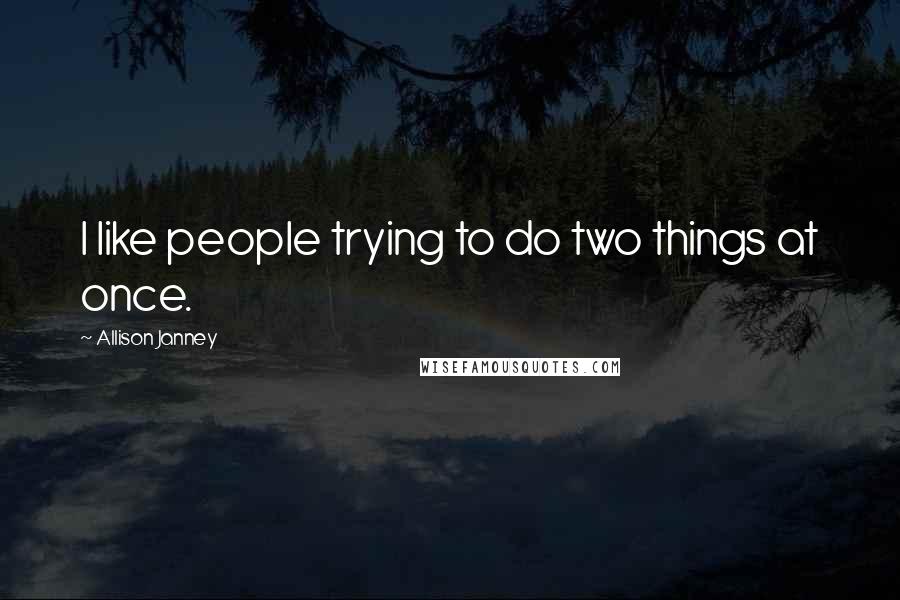 I like people trying to do two things at once.

~ Allison Janney

WISEFAMOUSQUOTES.COM